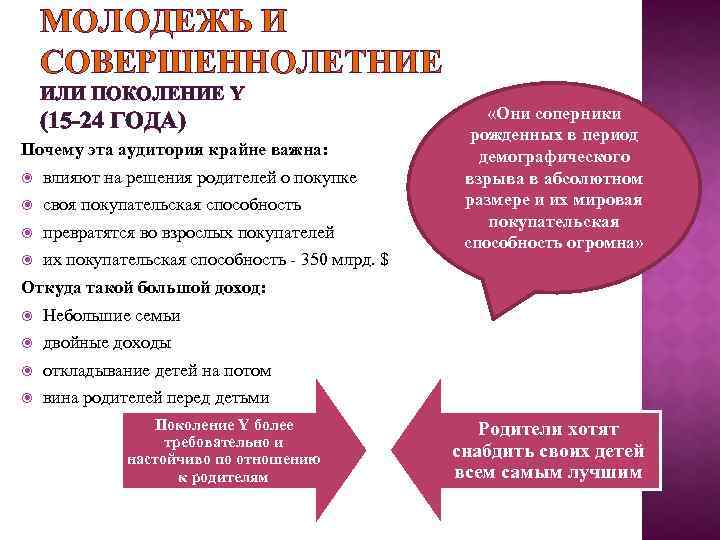 МОЛОДЕЖЬ И СОВЕРШЕННОЛЕТНИЕ

ИЛИ ПОКОЛЕНИЕ Y
(15-24 ГОДА)

Почему эта аудитория крайне важна:
влияют на решения родителей о покупке
своя покупательская способность
превратятся во взрослых покупателей
их покупательская способность - 350 млрд. $

Откуда такой большой доход:
Небольшие семьи
двойные доходы
откладывание детей на потом
вина родителей перед детьми

«Они соперники рожденных в период демографического взрыва в абсолютном размере и их мировая покупательская способность огромна»

Поколение Y более требовательно и настойчиво по отношению к родителям

Родители хотят снабдить своих детей всем самым лучшим